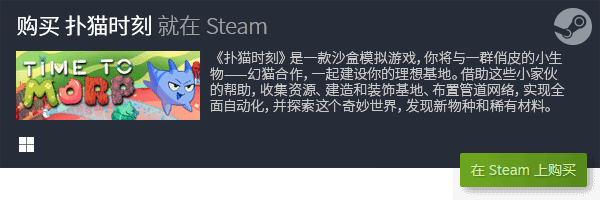 购买 扑猫时刻 就在 Steam

TIME TO MORP

《扑猫时刻》是一款沙盒模拟游戏，你将与一群俏皮的小生物——幻猫合作，一起建设你的理想基地。借助这些小家伙的帮助，收集资源、建造和装饰基地、布置管道网络，实现全面自动化，并探索这个奇妙世界，发现新物种和稀有材料。

在 Steam 上购买